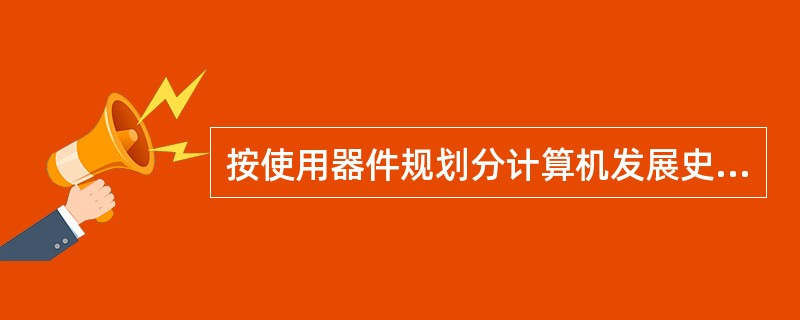 按使用器件规划分计算机发展史...